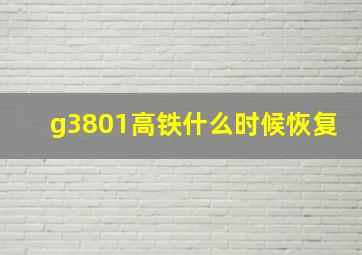 g3801高铁什么时候恢复